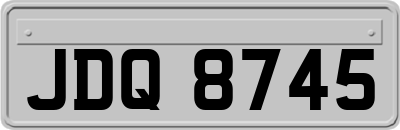 JDQ 8745